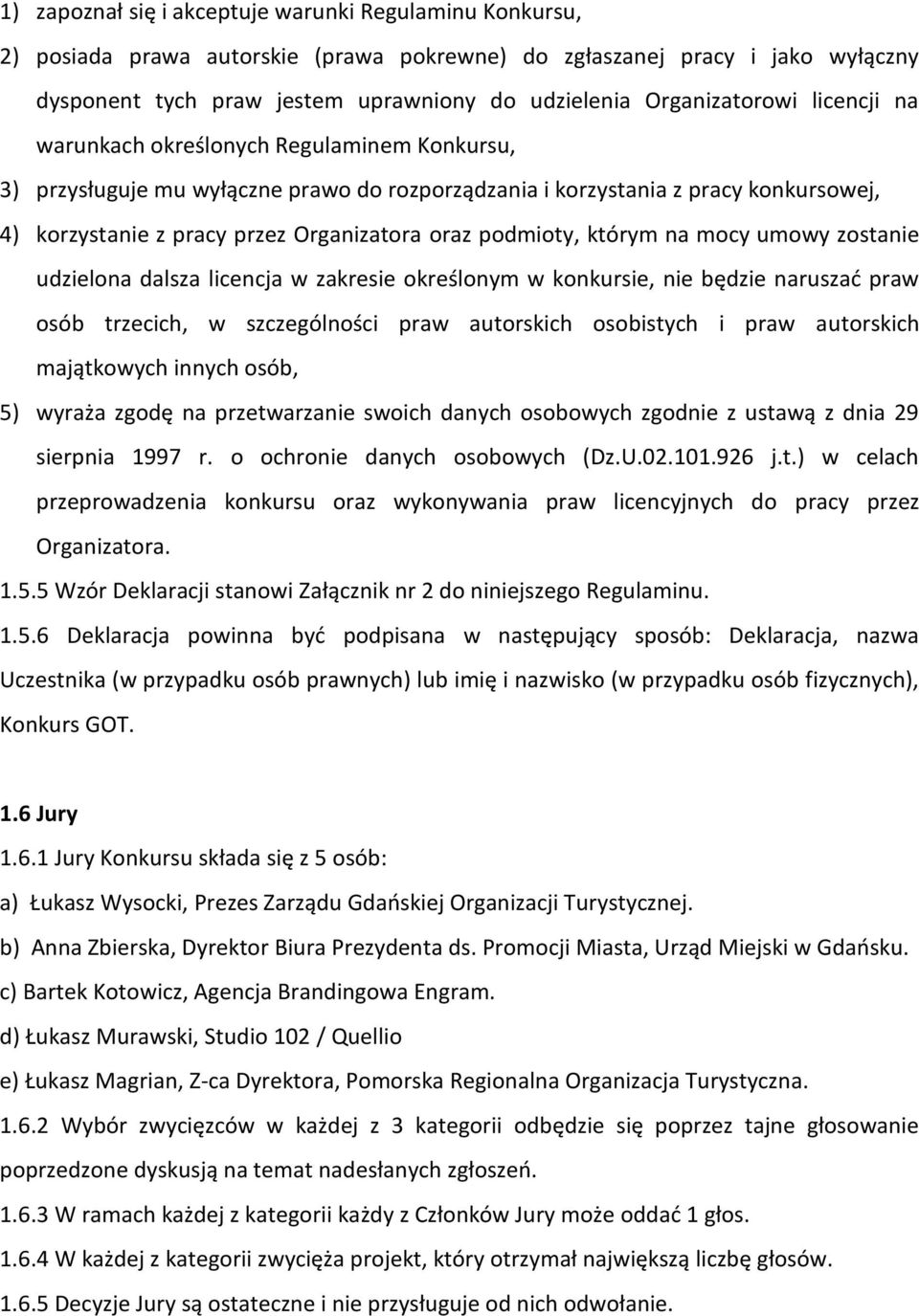 1) zapoznał się i akceptuje warunki Regulaminu Konkursu,

2) posiada prawa autorskie (prawa pokrewne) do zgłaszanej pracy i jako wyłączny dysponent tych praw jestem uprawniony do udzielenia Organizatorowi licencji na warunkach określonych Regulaminem Konkursu,

3) przysługuje mu wyłączne prawo do rozporządzania i korzystania z pracy konkursowej,

4) korzystanie z pracy przez Organizatora oraz podmioty, którym na mocy umowy zostanie udzielona dalsza licencja w zakresie określonym w konkursie, nie będzie naruszać praw osób trzecich, w szczególności praw autorskich osobistych i praw autorskich majątkowych innych osób,

5) wyraża zgodę na przetwarzanie swoich danych osobowych zgodnie z ustawą z dnia 29 sierpnia 1997 r. o ochronie danych osobowych (Dz.U.02.101.926 j.t.) w celach przeprowadzenia konkursu oraz wykonywania praw licencyjnych do pracy przez Organizatora.

1.5.5 Wzór Deklaracji stanowi Załącznik nr 2 do niniejszego Regulaminu.

1.5.6 Deklaracja powinna być podpisana w następujący sposób: Deklaracja, nazwa Uczestnika (w przypadku osób prawnych) lub imię i nazwisko (w przypadku osób fizycznych), Konkurs GOT.

1.6 Jury

1.6.1 Jury Konkursu składa się z 5 osób:

a) Łukasz Wysocki, Prezes Zarządu Gdańskiej Organizacji Turystycznej.

b) Anna Zbierska, Dyrektor Biura Prezydenta ds. Promocji Miasta, Urząd Miejski w Gdańsku.

c) Bartek Kotowicz, Agencja Brandingowa Engram.

d) Łukasz Murawski, Studio 102 / Quellio

e) Łukasz Magrian, Z-ca Dyrektora, Pomorska Regionalna Organizacja Turystyczna.

1.6.2 Wybór zwycięzców w każdej z 3 kategorii odbędzie się poprzez tajne głosowanie poprzedzone dyskusją na temat nadesłanych zgłoszeń.

1.6.3 W ramach każdej z kategorii każdy z Członków Jury może oddać 1 głos.

1.6.4 W każdej z kategorii zwycięża projekt, który otrzymał największą liczbę głosów.

1.6.5 Decyzje Jury są ostateczne i nie przysługuje od nich odwołanie.